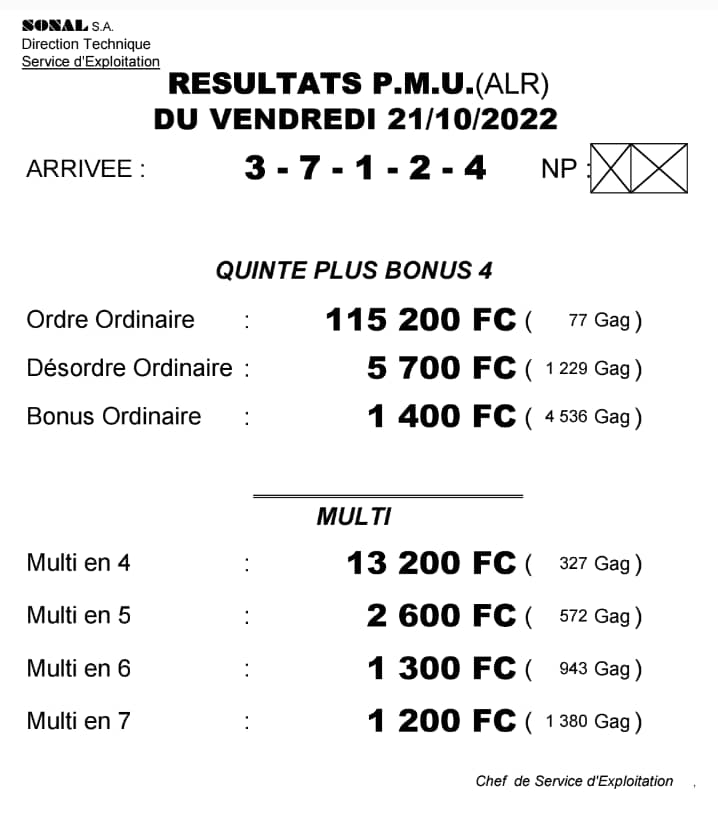 SONAL S.A.
Direction Technique
Service d'Exploitation

RESULTATS P.M.U.(ALR)
DU VENDREDI 21/10/2022

ARRIVEE : 3 - 7 - 1 - 2 - 4 NP :

QUINTE PLUS BONUS 4

Ordre Ordinaire : 115 200 FC ( 77 Gag )
Désordre Ordinaire : 5 700 FC ( 1 229 Gag )
Bonus Ordinaire : 1 400 FC ( 4 536 Gag )

MULTI

Multi en 4 : 13 200 FC ( 327 Gag )
Multi en 5 : 2 600 FC ( 572 Gag )
Multi en 6 : 1 300 FC ( 943 Gag )
Multi en 7 : 1 200 FC ( 1 380 Gag )

Chef de Service d'Exploitation